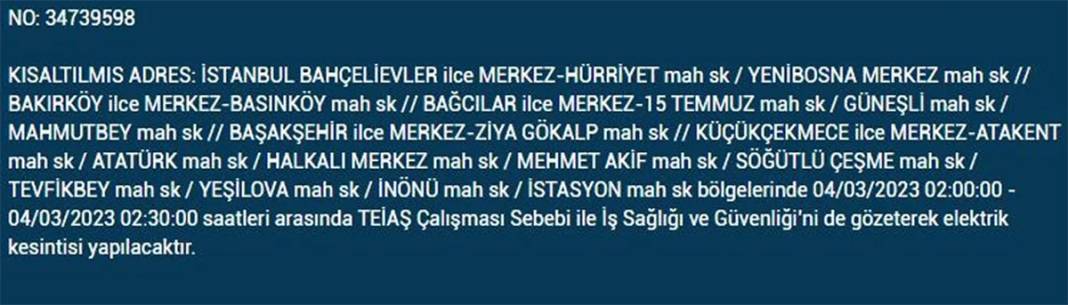 NO: 34739598

KISALTILMIS ADRES: İSTANBUL BAHÇELİEVLER ilce MERKEZ-HÜRRİYET mah sk / YENİBOSNA MERKEZ mah sk // BAKIRKÖY ilce MERKEZ-BASINKÖY mah sk // BAĞCILAR ilce MERKEZ-15 TEMMUZ mah sk / GÜNEŞLİ mah sk / MAHMUTBEY mah sk // BAŞAKŞEHİR ilce MERKEZ-ZİYA GÖKALP mah sk // KÜÇÜKÇEKMECE ilce MERKEZ-ATAKENT mah sk / ATATÜRK mah sk / HALKALI MERKEZ mah sk / MEHMET AKİF mah sk / SÖĞÜTLÜ ÇEŞME mah sk / TEVFİKBEY mah sk / YEŞİLOVA mah sk / İNÖNÜ mah sk / İSTASYON mah sk bölgelerinde 04/03/2023 02:00:00 - 04/03/2023 02:30:00 saatleri arasında TEİAŞ Çalışması Sebebi ile İş Sağlığı ve Güvenliği'ni de gözeterek elektrik kesintisi yapılacaktır.